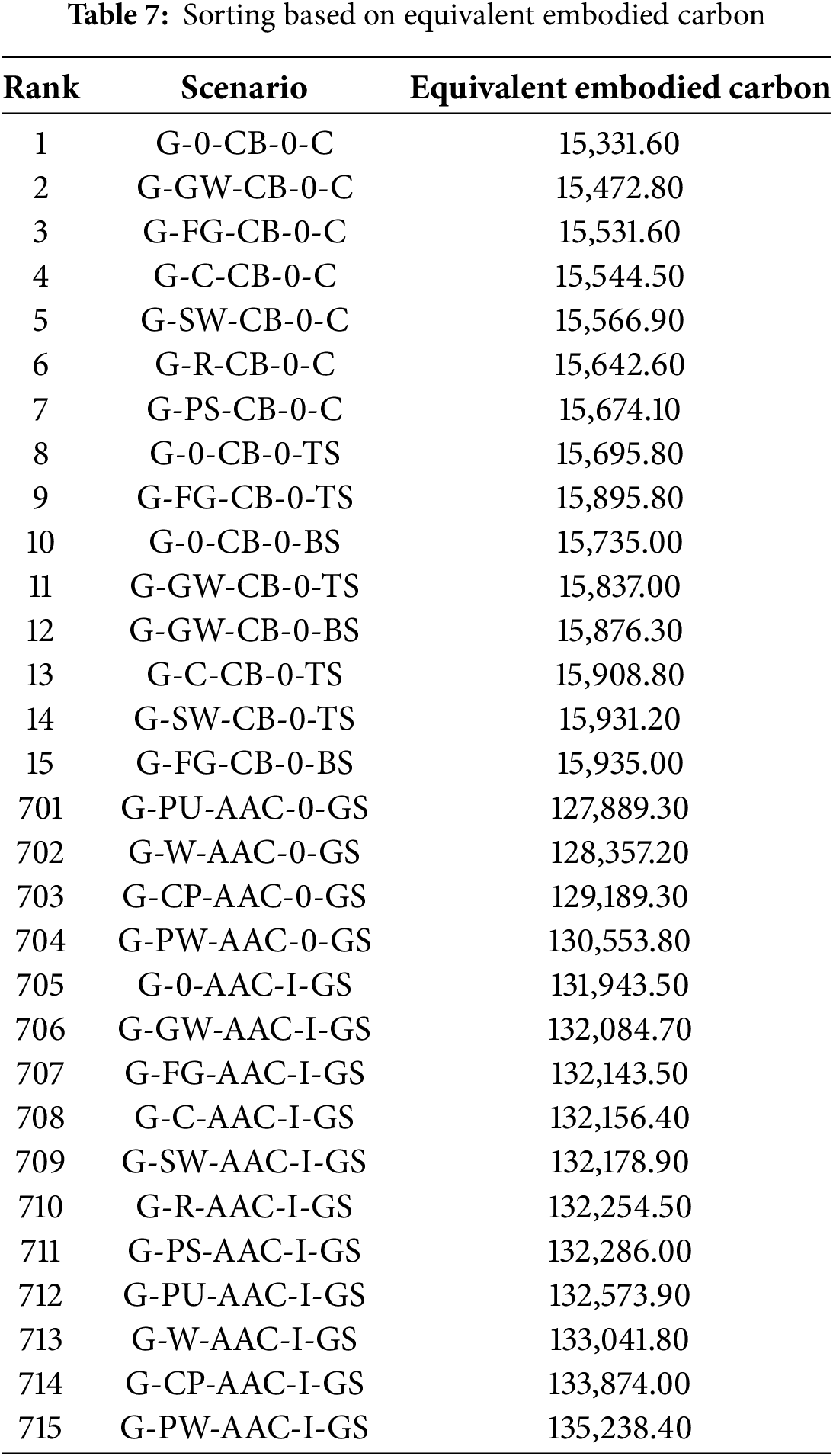 **Table 7:** Sorting based on equivalent embodied carbon

| Rank | Scenario | Equivalent embodied carbon |
|---|---|---|
| 1 | G-0-CB-0-C | 15,331.60 |
| 2 | G-GW-CB-0-C | 15,472.80 |
| 3 | G-FG-CB-0-C | 15,531.60 |
| 4 | G-C-CB-0-C | 15,544.50 |
| 5 | G-SW-CB-0-C | 15,566.90 |
| 6 | G-R-CB-0-C | 15,642.60 |
| 7 | G-PS-CB-0-C | 15,674.10 |
| 8 | G-0-CB-0-TS | 15,695.80 |
| 9 | G-FG-CB-0-TS | 15,895.80 |
| 10 | G-0-CB-0-BS | 15,735.00 |
| 11 | G-GW-CB-0-TS | 15,837.00 |
| 12 | G-GW-CB-0-BS | 15,876.30 |
| 13 | G-C-CB-0-TS | 15,908.80 |
| 14 | G-SW-CB-0-TS | 15,931.20 |
| 15 | G-FG-CB-0-BS | 15,935.00 |
| 701 | G-PU-AAC-0-GS | 127,889.30 |
| 702 | G-W-AAC-0-GS | 128,357.20 |
| 703 | G-CP-AAC-0-GS | 129,189.30 |
| 704 | G-PW-AAC-0-GS | 130,553.80 |
| 705 | G-0-AAC-I-GS | 131,943.50 |
| 706 | G-GW-AAC-I-GS | 132,084.70 |
| 707 | G-FG-AAC-I-GS | 132,143.50 |
| 708 | G-C-AAC-I-GS | 132,156.40 |
| 709 | G-SW-AAC-I-GS | 132,178.90 |
| 710 | G-R-AAC-I-GS | 132,254.50 |
| 711 | G-PS-AAC-I-GS | 132,286.00 |
| 712 | G-PU-AAC-I-GS | 132,573.90 |
| 713 | G-W-AAC-I-GS | 133,041.80 |
| 714 | G-CP-AAC-I-GS | 133,874.00 |
| 715 | G-PW-AAC-I-GS | 135,238.40 |